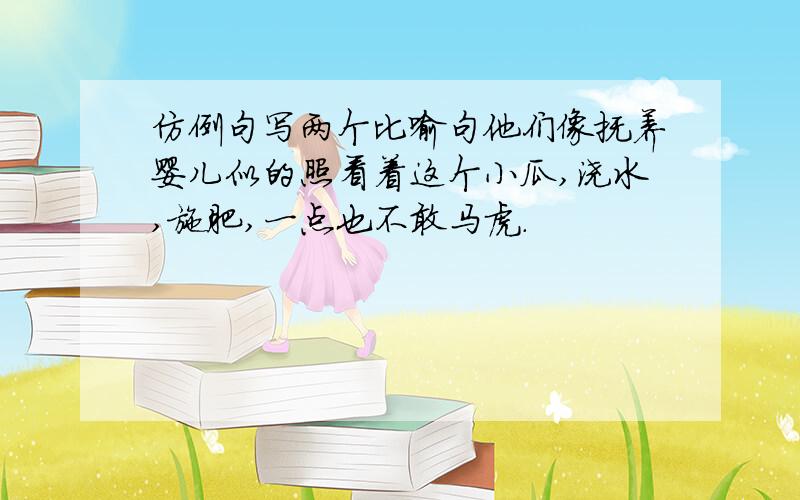 仿例句写两个比喻句他们像抚养婴儿似的照看着这个小瓜,浇水,施肥,一点也不敢马虎.